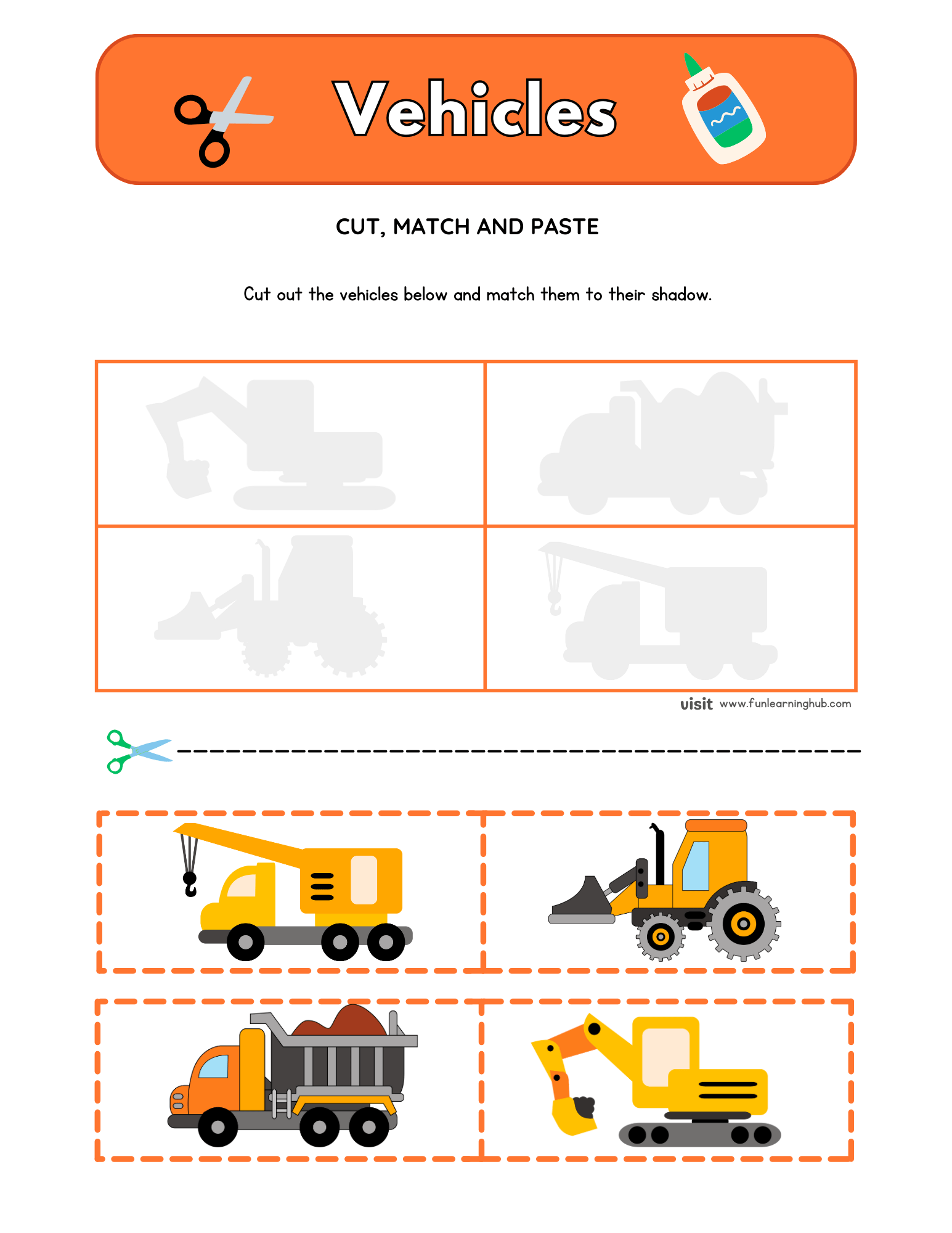 Vehicles

CUT, MATCH AND PASTE

Cut out the vehicles below and match them to their shadow.

visit www.funlearninghub.com